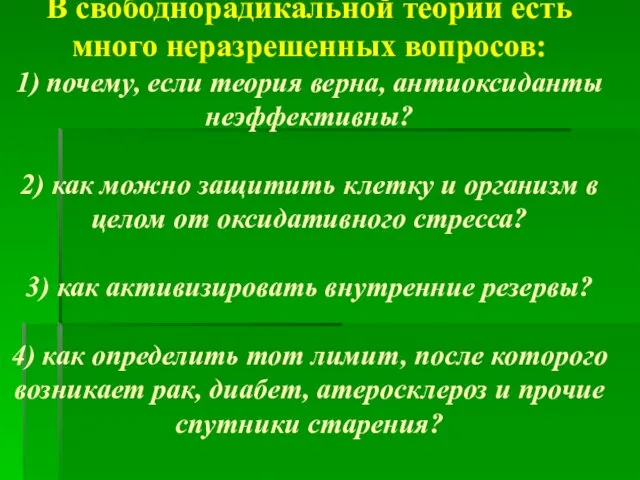 В свободнорадикальной теории есть много неразрешенных вопросов:

1) почему, если теория верна, антиоксиданты неэффективны?

2) как можно защитить клетку и организм в целом от оксидативного стресса?

3) как активизировать внутренние резервы?

4) как определить тот лимит, после которого возникает рак, диабет, атеросклероз и прочие спутники старения?